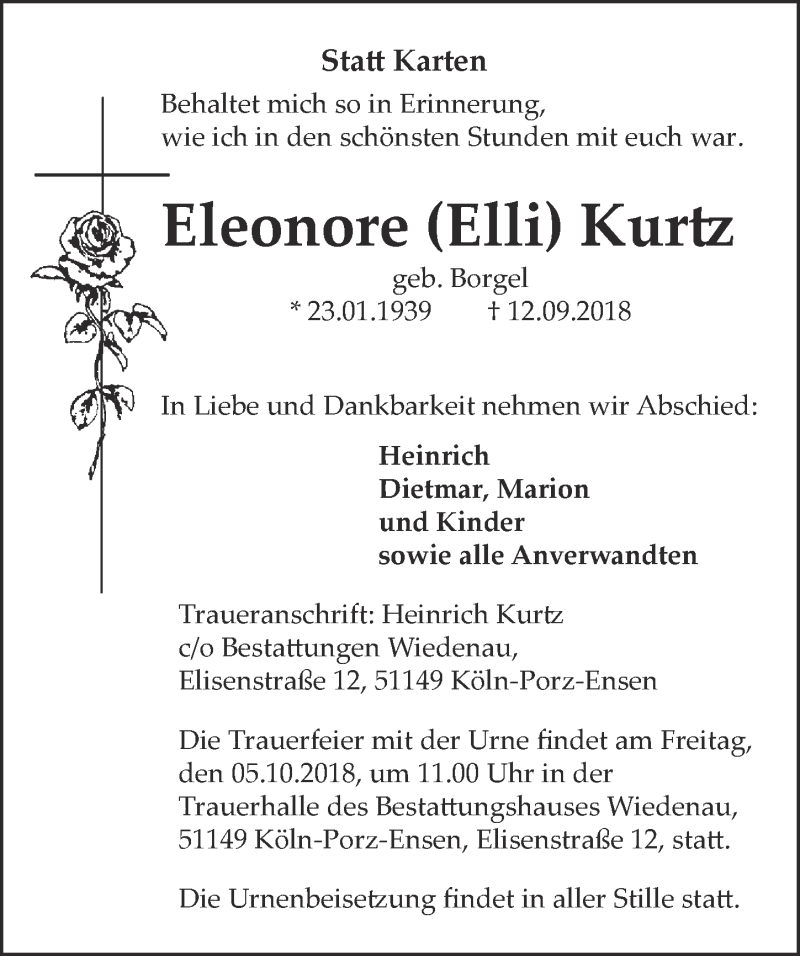 Statt Karten

Behaltet mich so in Erinnerung,
wie ich in den schönsten Stunden mit euch war.

Eleonore (Elli) Kurtz

geb. Borgel
* 23.01.1939 † 12.09.2018

In Liebe und Dankbarkeit nehmen wir Abschied:

Heinrich
Dietmar, Marion
und Kinder
sowie alle Anverwandten

Traueranschrift: Heinrich Kurtz
c/o Bestattungen Wiedenau,
Elisenstraße 12, 51149 Köln-Porz-Ensen

Die Trauerfeier mit der Urne findet am Freitag, den 05.10.2018, um 11.00 Uhr in der Trauerhalle des Bestattungshauses Wiedenau, 51149 Köln-Porz-Ensen, Elisenstraße 12, statt.

Die Urnenbeisetzung findet in aller Stille statt.